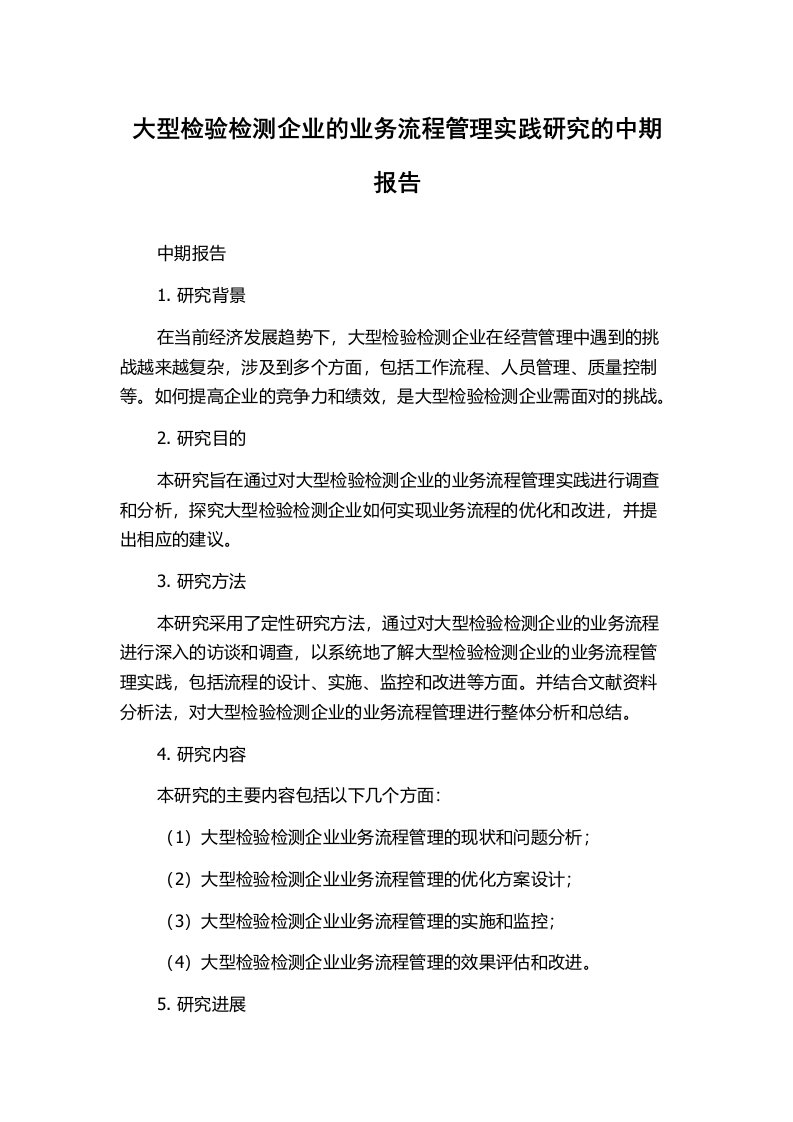 大型检验检测企业的业务流程管理实践研究的中期报告

中期报告

1. 研究背景

在当前经济发展趋势下，大型检验检测企业在经营管理中遇到的挑战越来越复杂，涉及到多个方面，包括工作流程、人员管理、质量控制等。如何提高企业的竞争力和绩效，是大型检验检测企业需面对的挑战。

2. 研究目的

本研究旨在通过对大型检验检测企业的业务流程管理实践进行调查和分析，探究大型检验检测企业如何实现业务流程的优化和改进，并提出相应的建议。

3. 研究方法

本研究采用了定性研究方法，通过对大型检验检测企业的业务流程进行深入的访谈和调查，以系统地了解大型检验检测企业的业务流程管理实践，包括流程的设计、实施、监控和改进等方面。并结合文献资料分析法，对大型检验检测企业的业务流程管理进行整体分析和总结。

4. 研究内容

本研究的主要内容包括以下几个方面：

（1）大型检验检测企业业务流程管理的现状和问题分析；

（2）大型检验检测企业业务流程管理的优化方案设计；

（3）大型检验检测企业业务流程管理的实施和监控；

（4）大型检验检测企业业务流程管理的效果评估和改进。

5. 研究进展